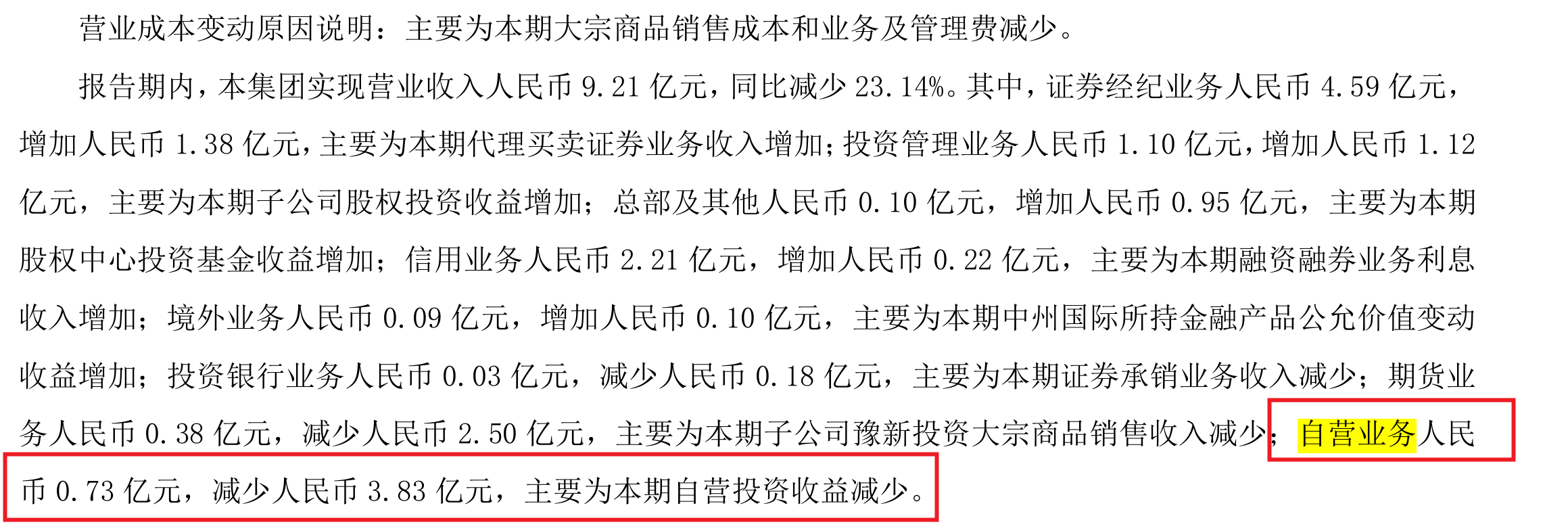 营业成本变动原因说明：主要为本期大宗商品销售成本和业务及管理费减少。

报告期内，本集团实现营业收入人民币 9.21 亿元，同比减少 23.14%。其中，证券经纪业务人民币 4.59 亿元，增加人民币 1.38 亿元，主要为本期代理买卖证券业务收入增加；投资管理业务人民币 1.10 亿元，增加人民币 1.12 亿元，主要为本期子公司股权投资收益增加；总部及其他人民币 0.10 亿元，增加人民币 0.95 亿元，主要为本期股权中心投资基金收益增加；信用业务人民币 2.21 亿元，增加人民币 0.22 亿元，主要为本期融资融券业务利息收入增加；境外业务人民币 0.09 亿元，增加人民币 0.10 亿元，主要为本期中州国际所持金融产品公允价值变动收益增加；投资银行业务人民币 0.03 亿元，减少人民币 0.18 亿元，主要为本期证券承销业务收入减少；期货业务人民币 0.38 亿元，减少人民币 2.50 亿元，主要为本期子公司豫新投资大宗商品销售收入减少；自营业务人民币 0.73 亿元，减少人民币 3.83 亿元，主要为本期自营投资收益减少。